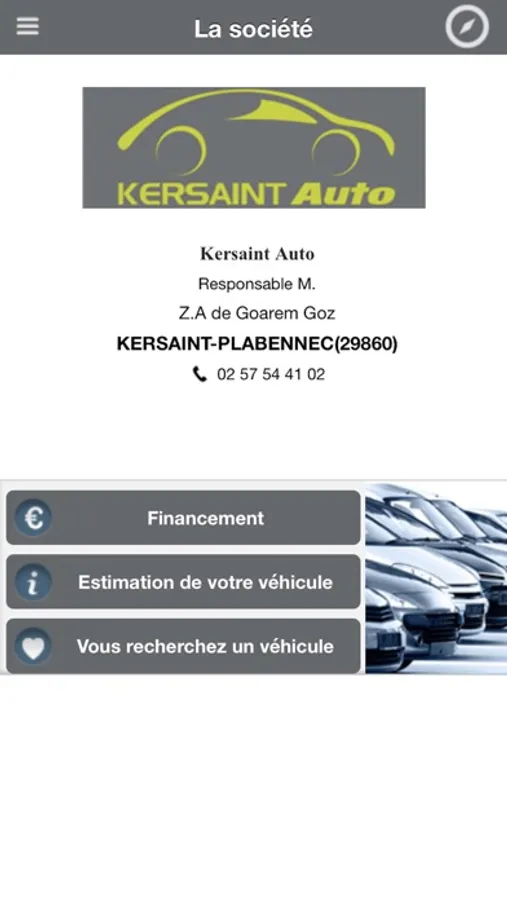 La société

KERSAINT Auto

Kersaint Auto
Responsable M.
Z.A de Goarem Goz
KERSAINT-PLABENNEC(29860)
02 57 54 41 02

€ Financement

i Estimation de votre véhicule

Vous recherchez un véhicule